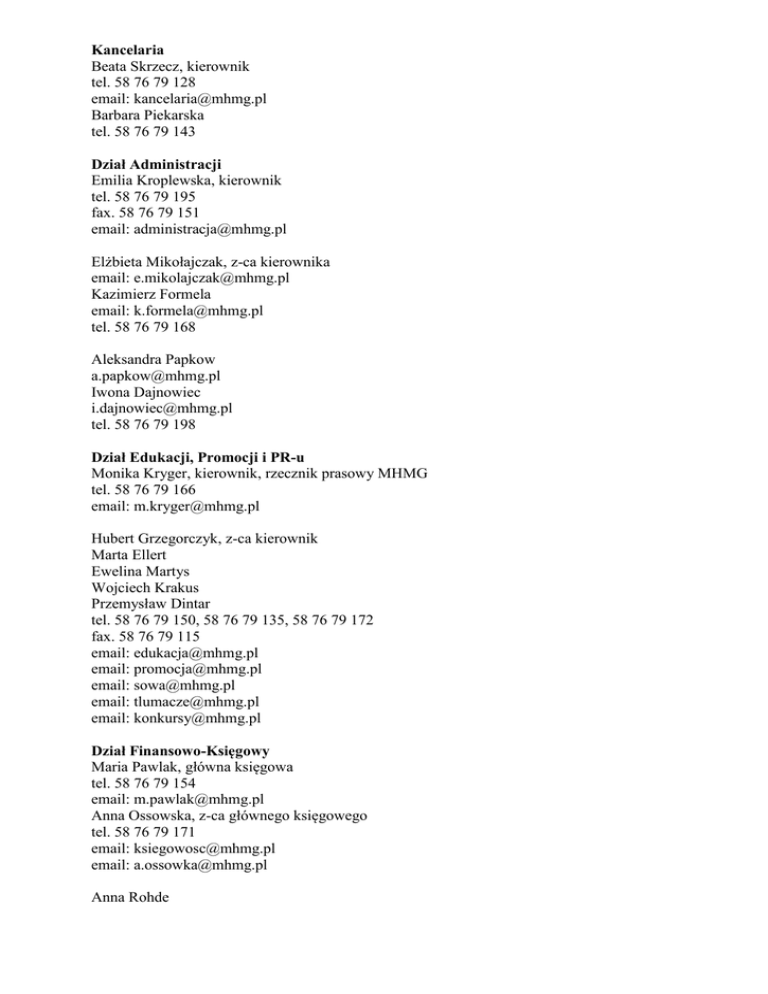 **Kancelaria**
Beata Skrzecz, kierownik
tel. 58 76 79 128
email: kancelaria@mhmg.pl
Barbara Piekarska
tel. 58 76 79 143

**Dział Administracji**
Emilia Kroplewska, kierownik
tel. 58 76 79 195
fax. 58 76 79 151
email: administracja@mhmg.pl

Elżbieta Mikołajczak, z-ca kierownika
email: e.mikolajczak@mhmg.pl
Kazimierz Formela
email: k.formela@mhmg.pl
tel. 58 76 79 168

Aleksandra Papkow
a.papkow@mhmg.pl
Iwona Dajnowiec
i.dajnowiec@mhmg.pl
tel. 58 76 79 198

**Dział Edukacji, Promocji i PR-u**
Monika Kryger, kierownik, rzecznik prasowy MHMG
tel. 58 76 79 166
email: m.kryger@mhmg.pl

Hubert Grzegorczyk, z-ca kierownik
Marta Ellert
Ewelina Martys
Wojciech Krakus
Przemysław Dintar
tel. 58 76 79 150, 58 76 79 135, 58 76 79 172
fax. 58 76 79 115
email: edukacja@mhmg.pl
email: promocja@mhmg.pl
email: sowa@mhmg.pl
email: tlumacze@mhmg.pl
email: konkursy@mhmg.pl

**Dział Finansowo-Księgowy**
Maria Pawlak, główna księgowa
tel. 58 76 79 154
email: m.pawlak@mhmg.pl
Anna Ossowska, z-ca głównego księgowego
tel. 58 76 79 171
email: ksiegowosc@mhmg.pl
email: a.ossowka@mhmg.pl

Anna Rohde